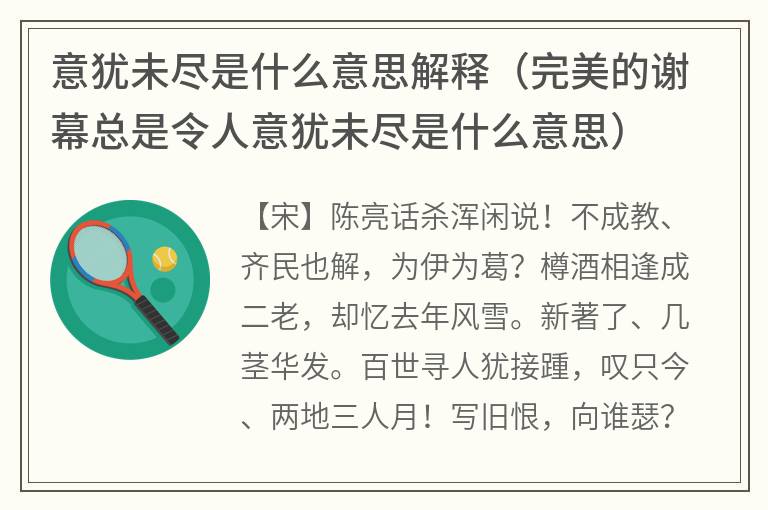 意犹未尽是什么意思解释（完美的谢幕总是令人意犹未尽是什么意思）

【宋】陈亮话杀浑闲说！不成教、齐民也解，为伊为葛？樽酒相逢成二老，却忆去年风雪。新著了、几茎华发。百世寻人犹接踵，叹只今、两地三人月！写旧恨，向谁瑟？